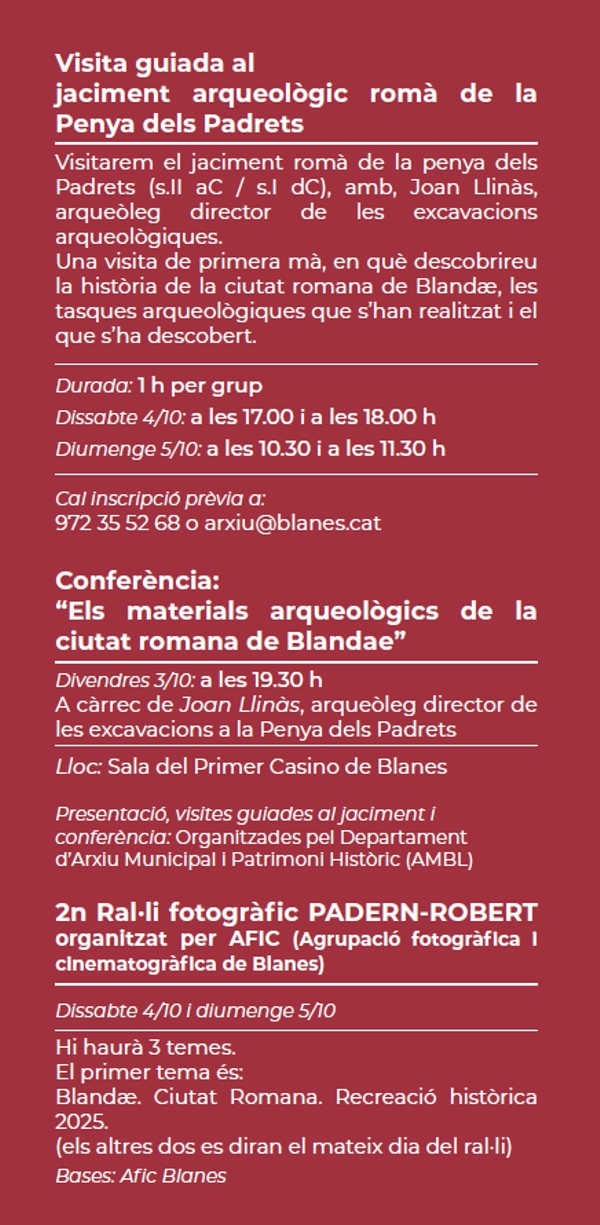 Visita guiada al jaciment arqueològic romà de la Penya dels Padrets

Visitarem el jaciment romà de la penya dels Padrets (s.II aC / s.I dC), amb, Joan Llinàs, arqueòleg director de les excavacions arqueològiques.
Una visita de primera mà, en què descobrireu la història de la ciutat romana de Blandæ, les tasques arqueològiques que s'han realitzat i el que s'ha descobert.

Durada: 1 h per grup
Dissabte 4/10: a les 17.00 i a les 18.00 h
Diumenge 5/10: a les 10.30 i a les 11.30 h

Cal inscripció prèvia a:
972 35 52 68 o arxiu@blanes.cat

Conferència:
"Els materials arqueològics de la ciutat romana de Blandae"

Divendres 3/10: a les 19.30 h
A càrrec de Joan Llinàs, arqueòleg director de les excavacions a la Penya dels Padrets

Lloc: Sala del Primer Casino de Blanes

Presentació, visites guiades al jaciment i conferència: Organitzades pel Departament d'Arxiu Municipal i Patrimoni Històric (AMBL)

2n Ral·li fotogràfic PADERN-ROBERT
organitzat per AFIC (Agrupació fotogràfica i cinematogràfica de Blanes)

Dissabte 4/10 i diumenge 5/10

Hi haurà 3 temes.
El primer tema és:
Blandæ. Ciutat Romana. Recreació històrica 2025.
(els altres dos es diran el mateix dia del ral·li)
Bases: Afic Blanes